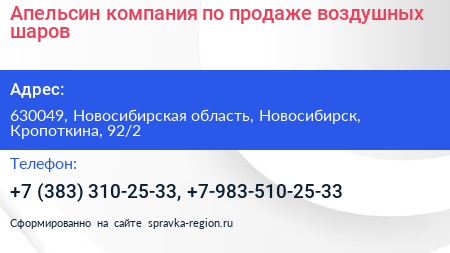 Апельсин компания по продаже воздушных шаров

Адрес:

630049, Новосибирская область, Новосибирск, Кропоткина, 92/2

Телефон:

+7 (383) 310-25-33, +7-983-510-25-33

Сформированно на сайте spravka-region.ru